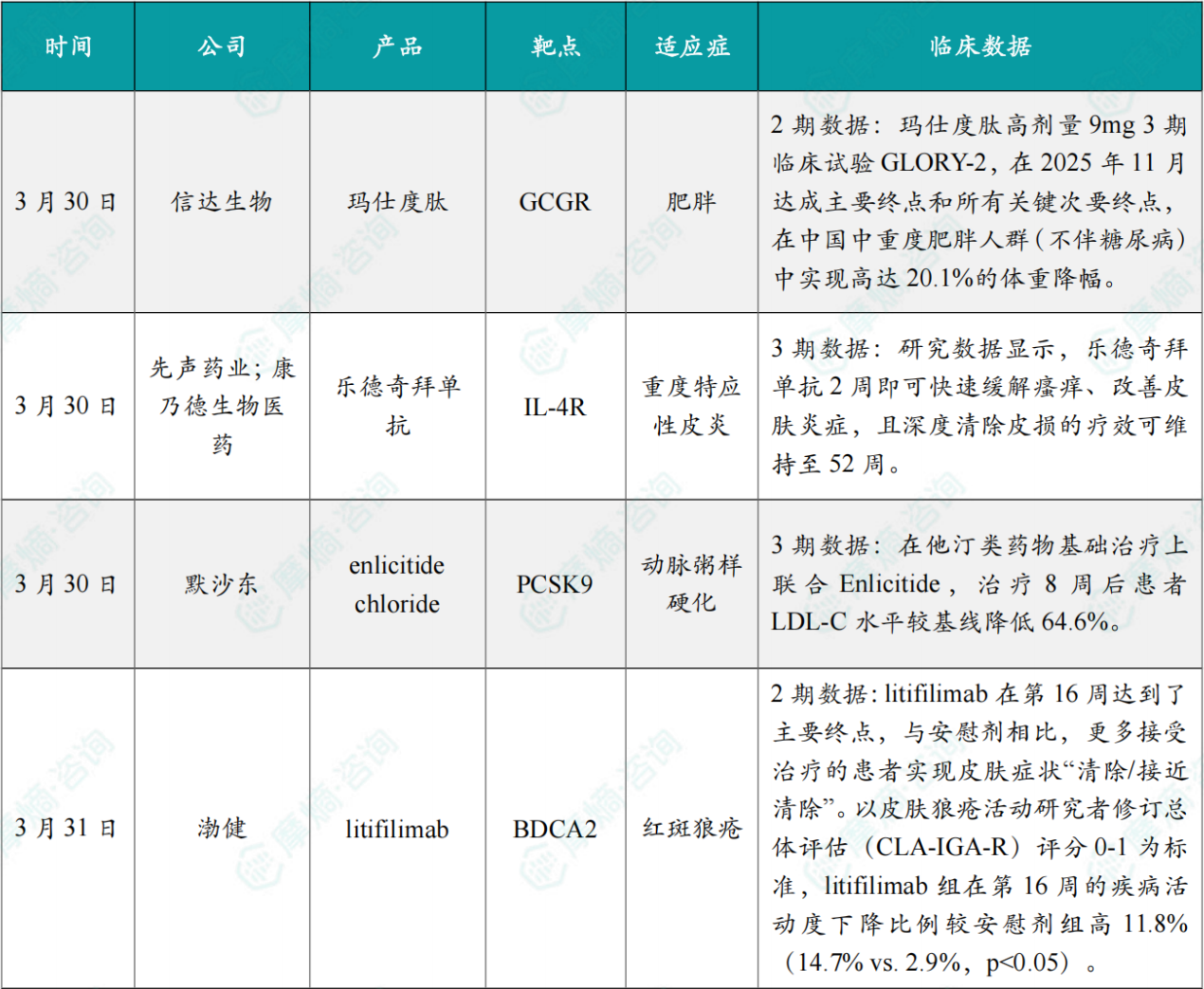 | 时间 | 公司 | 产品 | 靶点 | 适应症 | 临床数据 |
|---|---|---|---|---|---|
| 3月30日 | 信达生物 | 玛仕度肽 | GCGR | 肥胖 | 2期数据：玛仕度肽高剂量9mg 3期临床试验GLORY-2，在2025年11月达成主要终点和所有关键次要终点，在中国中重度肥胖人群（不伴糖尿病）中实现高达20.1%的体重降幅。 |
| 3月30日 | 先声药业；康乃德生物医药 | 乐德奇拜单抗 | IL-4R | 重度特应性皮炎 | 3期数据：研究数据显示，乐德奇拜单抗2周即可快速缓解瘙痒、改善皮肤炎症，且深度清除皮损的疗效可维持至52周。 |
| 3月30日 | 默沙东 | enlicitide chloride | PCSK9 | 动脉粥样硬化 | 3期数据：在他汀类药物基础治疗上联合Enlicitide，治疗8周后患者LDL-C水平较基线降低64.6%。 |
| 3月31日 | 渤健 | litifilimab | BDCA2 | 红斑狼疮 | 2期数据：litifilimab在第16周达到了主要终点，与安慰剂相比，更多接受治疗的患者实现皮肤症状“清除/接近清除”。以皮肤狼疮活动研究者修订总体评估（CLA-IGA-R）评分0-1为标准，litifilimab组在第16周的疾病活动度下降比例较安慰剂组高11.8%（14.7% vs. 2.9%，p<0.05）。 |

摩熵·咨询